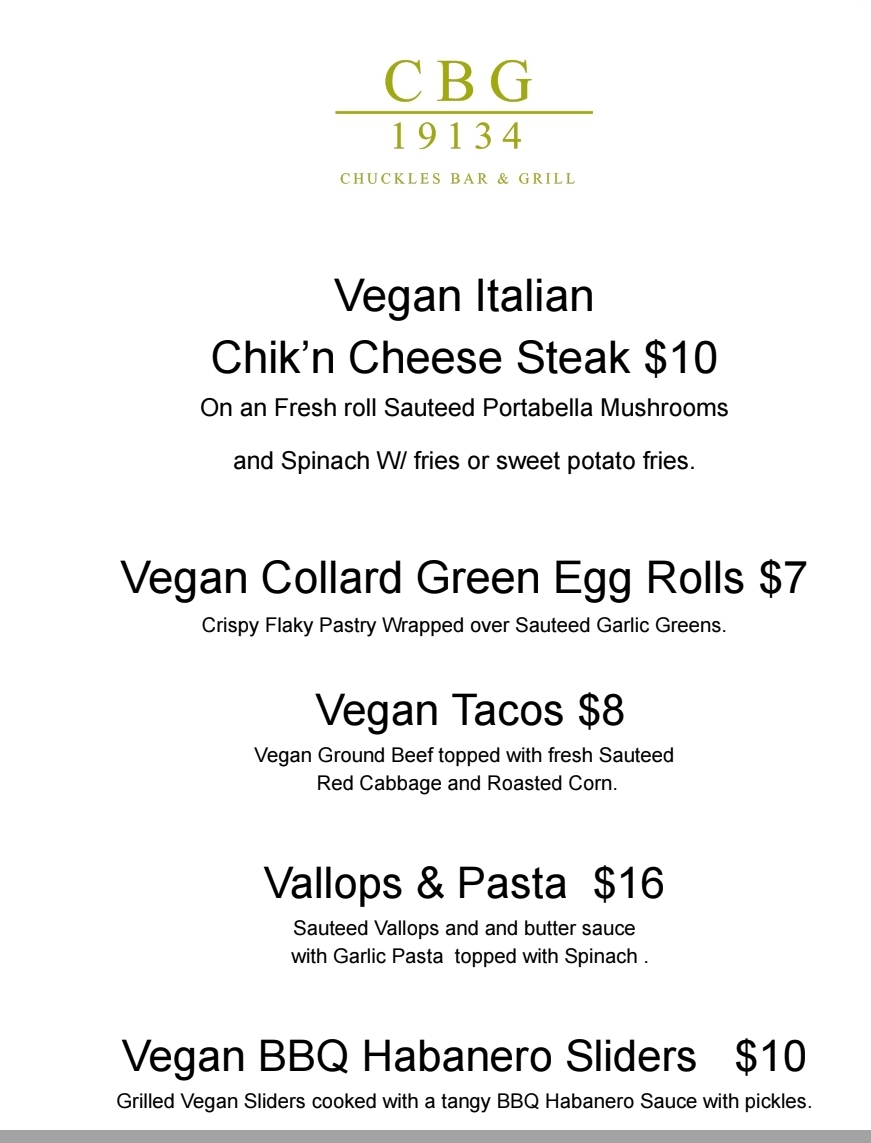 CBG
19134
CHUCKLES BAR & GRILL

Vegan Italian
Chik'n Cheese Steak $10

On an Fresh roll Sauteed Portabella Mushrooms

and Spinach W/ fries or sweet potato fries.

Vegan Collard Green Egg Rolls $7

Crispy Flaky Pastry Wrapped over Sauteed Garlic Greens.

Vegan Tacos $8

Vegan Ground Beef topped with fresh Sauteed Red Cabbage and Roasted Corn.

Vallops & Pasta $16

Sauteed Vallops and and butter sauce with Garlic Pasta topped with Spinach .

Vegan BBQ Habanero Sliders $10

Grilled Vegan Sliders cooked with a tangy BBQ Habanero Sauce with pickles.